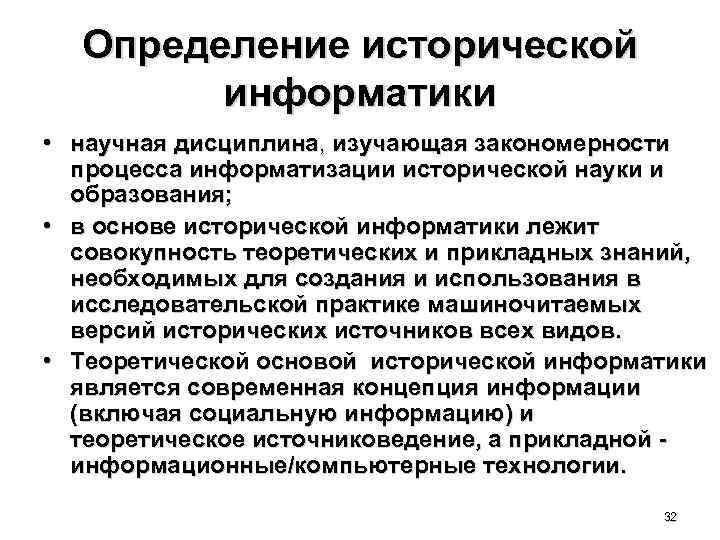 Определение исторической информатики

• научная дисциплина, изучающая закономерности процесса информатизации исторической науки и образования;
• в основе исторической информатики лежит совокупность теоретических и прикладных знаний, необходимых для создания и использования в исследовательской практике машиночитаемых версий исторических источников всех видов.
• Теоретической основой исторической информатики является современная концепция информации (включая социальную информацию) и теоретическое источниковедение, а прикладной - информационные/компьютерные технологии.

32